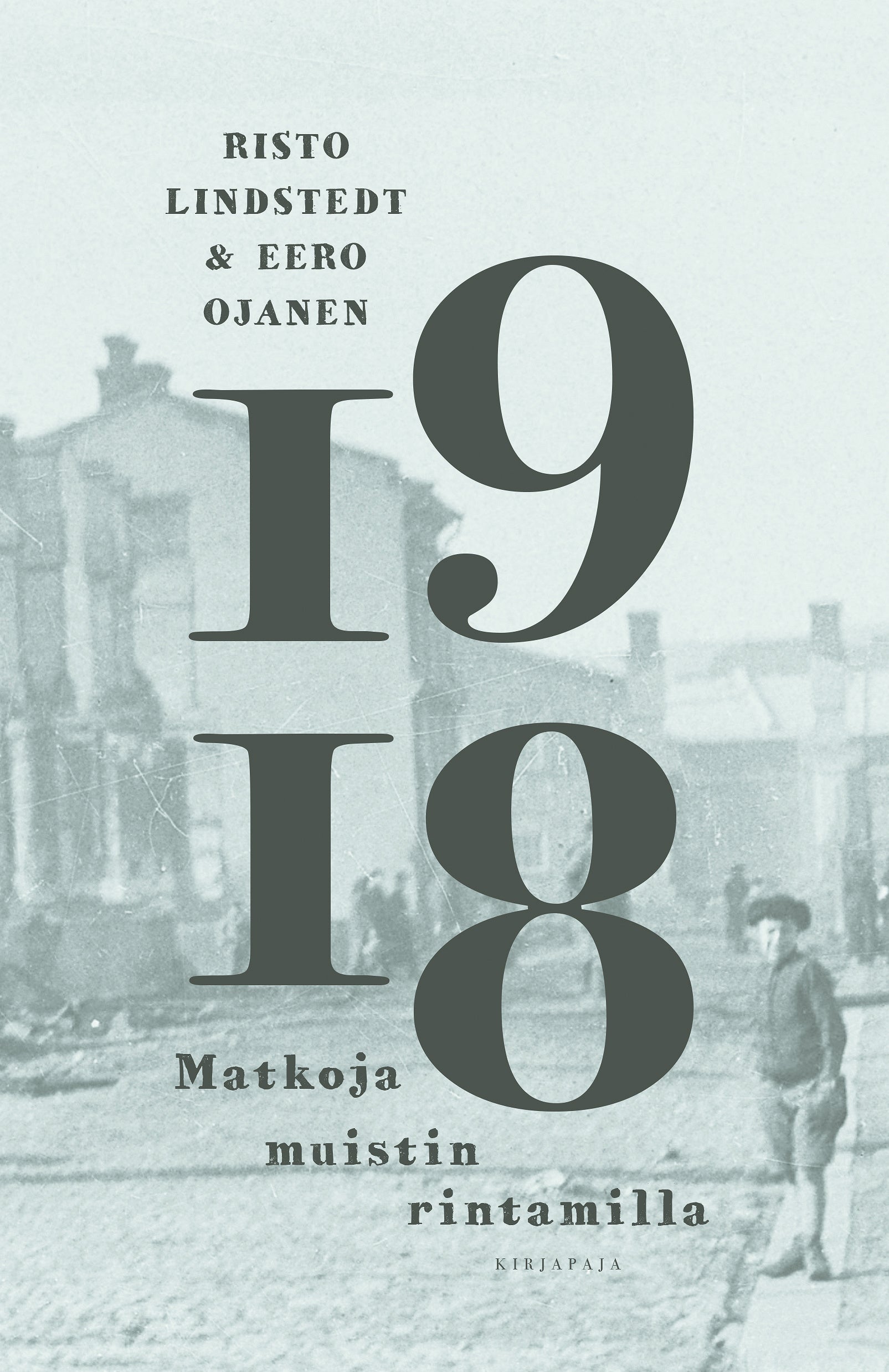 RISTO LINDSTEDT & EERO OJANEN

1918

Matkoja muistin rintamilla

KIRJAPAJA